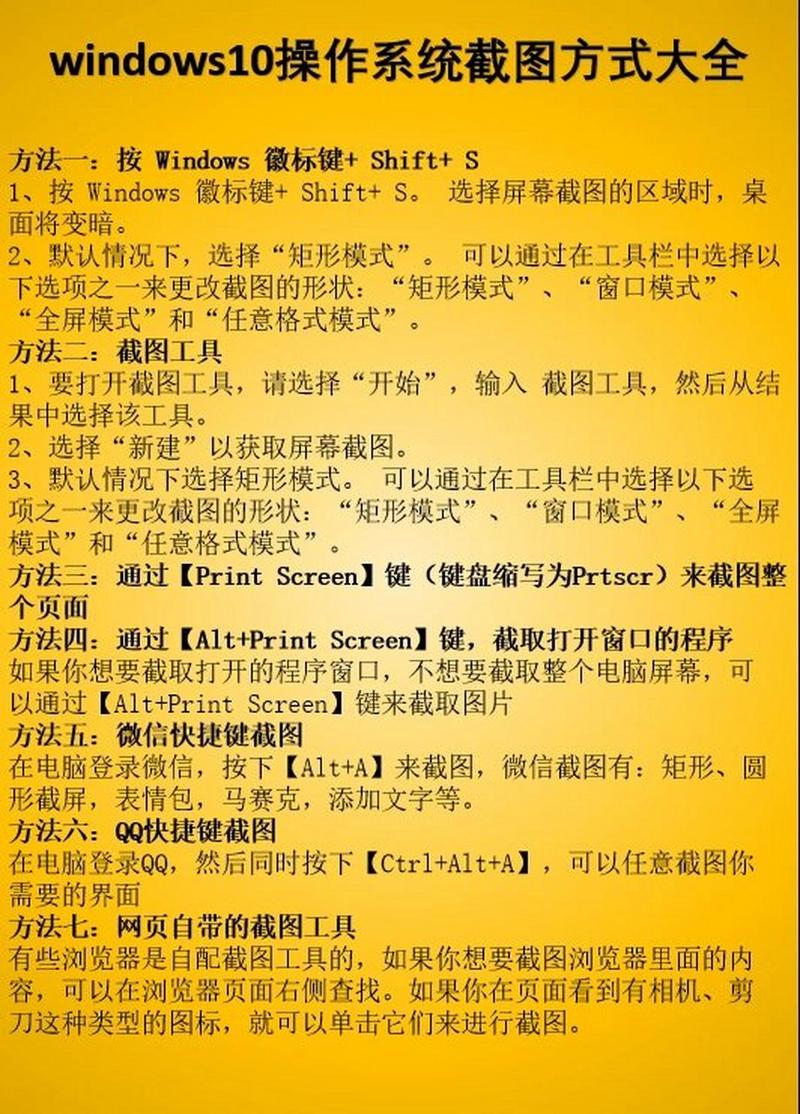 windows10操作系统截图方式大全

方法一：按 Windows 徽标键+ Shift+ S
1、按 Windows 徽标键+ Shift+ S。 选择屏幕截图的区域时，桌面将变暗。
2、默认情况下，选择“矩形模式”。 可以通过在工具栏中选择以下选项之一来更改截图的形状：“矩形模式”、“窗口模式”、“全屏模式”和“任意格式模式”。
方法二：截图工具
1、要打开截图工具，请选择“开始”，输入 截图工具，然后从结果中选择该工具。
2、选择“新建”以获取屏幕截图。
3、默认情况下选择矩形模式。 可以通过在工具栏中选择以下选项之一来更改截图的形状：“矩形模式”、“窗口模式”、“全屏模式”和“任意格式模式”。
方法三：通过【Print Screen】键（键盘缩写为Prtscr）来截图整个页面
方法四：通过【Alt+Print Screen】键，截取打开窗口的程序
如果你想要截取打开的程序窗口，不想要截取整个电脑屏幕，可以通过【Alt+Print Screen】键来截取图片
方法五：微信快捷键截图
在电脑登录微信，按下【Alt+A】来截图，微信截图有：矩形、圆形截屏，表情包，马赛克，添加文字等。
方法六：QQ快捷键截图
在电脑登录QQ，然后同时按下【Ctrl+Alt+A】，可以任意截图你需要的界面
方法七：网页自带的截图工具
有些浏览器是自配截图工具的，如果你想要截图浏览器里面的内容，可以在浏览器页面右侧查找。如果你在页面看到有相机、剪刀这种类型的图标，就可以单击它们来进行截图。